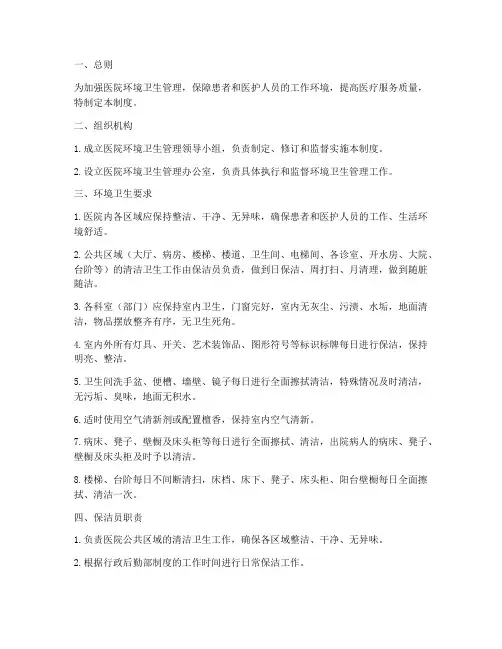 一、总则

为加强医院环境卫生管理，保障患者和医护人员的工作环境，提高医疗服务质量，特制定本制度。

二、组织机构

1. 成立医院环境卫生管理领导小组，负责制定、修订和监督实施本制度。

2. 设立医院环境卫生管理办公室，负责具体执行和监督环境卫生管理工作。

三、环境卫生要求

1. 医院内各区域应保持整洁、干净、无异味，确保患者和医护人员的工作、生活环境舒适。

2. 公共区域（大厅、病房、楼梯、楼道、卫生间、电梯间、各诊室、开水房、大院、台阶等）的清洁卫生工作由保洁员负责，做到日保洁、周打扫、月清理，做到随脏随洁。

3. 各科室（部门）应保持室内卫生，门窗完好，室内无灰尘、污渍、水垢，地面清洁，物品摆放整齐有序，无卫生死角。

4. 室内外所有灯具、开关、艺术装饰品、图形符号等标识标牌每日进行保洁，保持明亮、整洁。

5. 卫生间洗手盆、便槽、墙壁、镜子每日进行全面擦拭清洁，特殊情况及时清洁，无污垢、臭味，地面无积水。

6. 适时使用空气清新剂或配置檀香，保持室内空气清新。

7. 病床、凳子、壁橱及床头柜等每日进行全面擦拭、清洁，出院病人的病床、凳子、壁橱及床头柜及时予以清洁。

8. 楼梯、台阶每日不间断清扫，床档、床下、凳子、床头柜、阳台壁橱每日全面擦拭、清洁一次。

四、保洁员职责

1. 负责医院公共区域的清洁卫生工作，确保各区域整洁、干净、无异味。

2. 根据行政后勤部制度的工作时间进行日常保洁工作。